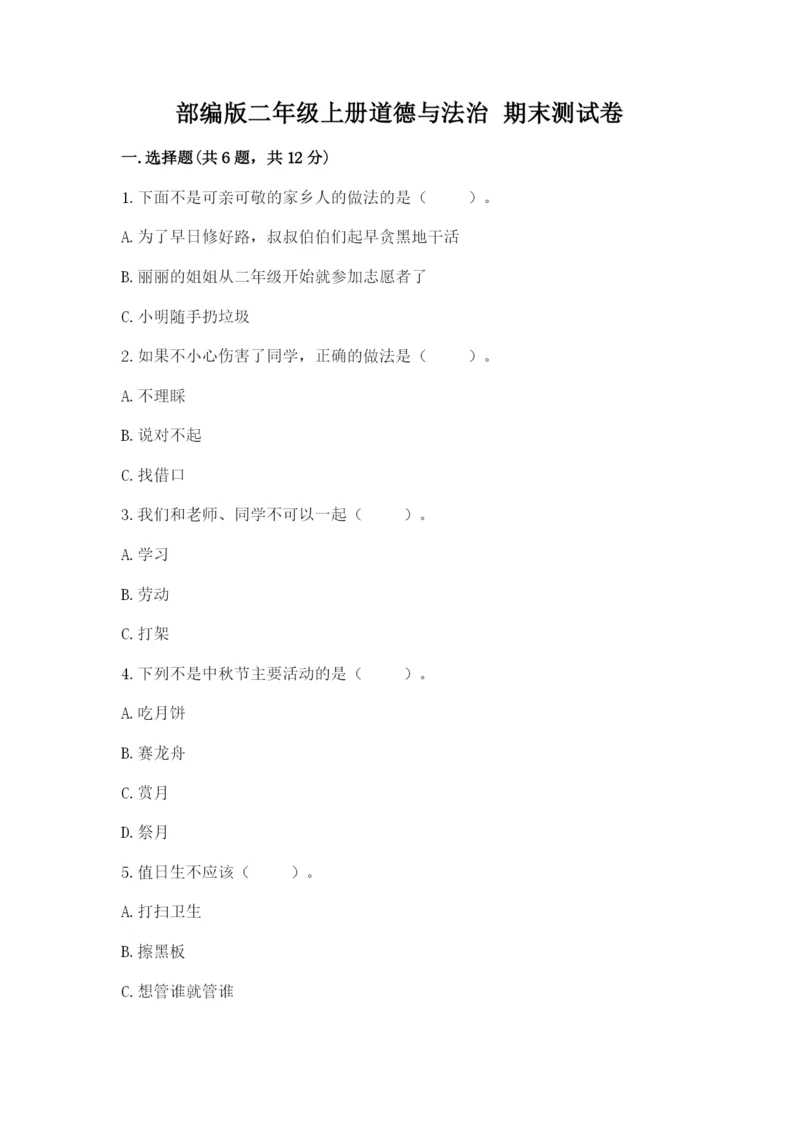 部编版二年级上册道德与法治 期末测试卷

一.选择题(共6题，共12分)

1.下面不是可亲可敬的家乡人的做法的是（　　）。

A.为了早日修好路，叔叔伯伯们起早贪黑地干活

B.丽丽的姐姐从二年级开始就参加志愿者了

C.小明随手扔垃圾

2.如果不小心伤害了同学，正确的做法是（　　）。

A.不理睬

B.说对不起

C.找借口

3.我们和老师、同学不可以一起（　　）。

A.学习

B.劳动

C.打架

4.下列不是中秋节主要活动的是（　　）。

A.吃月饼

B.赛龙舟

C.赏月

D.祭月

5.值日生不应该（　　）。

A.打扫卫生

B.擦黑板

C.想管谁就管谁